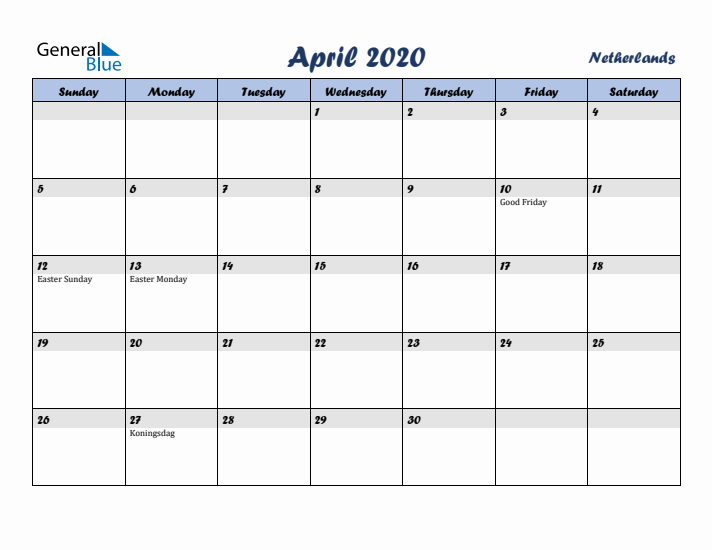 General Blue

April 2020

Netherlands

| Sunday | Monday | Tuesday | Wednesday | Thursday | Friday | Saturday |
|---|---|---|---|---|---|---|
| | | | 1 | 2 | 3 | 4 |
| 5 | 6 | 7 | 8 | 9 | 10 Good Friday | 11 |
| 12 Easter Sunday | 13 Easter Monday | 14 | 15 | 16 | 17 | 18 |
| 19 | 20 | 21 | 22 | 23 | 24 | 25 |
| 26 | 27 Koningsdag | 28 | 29 | 30 | | |